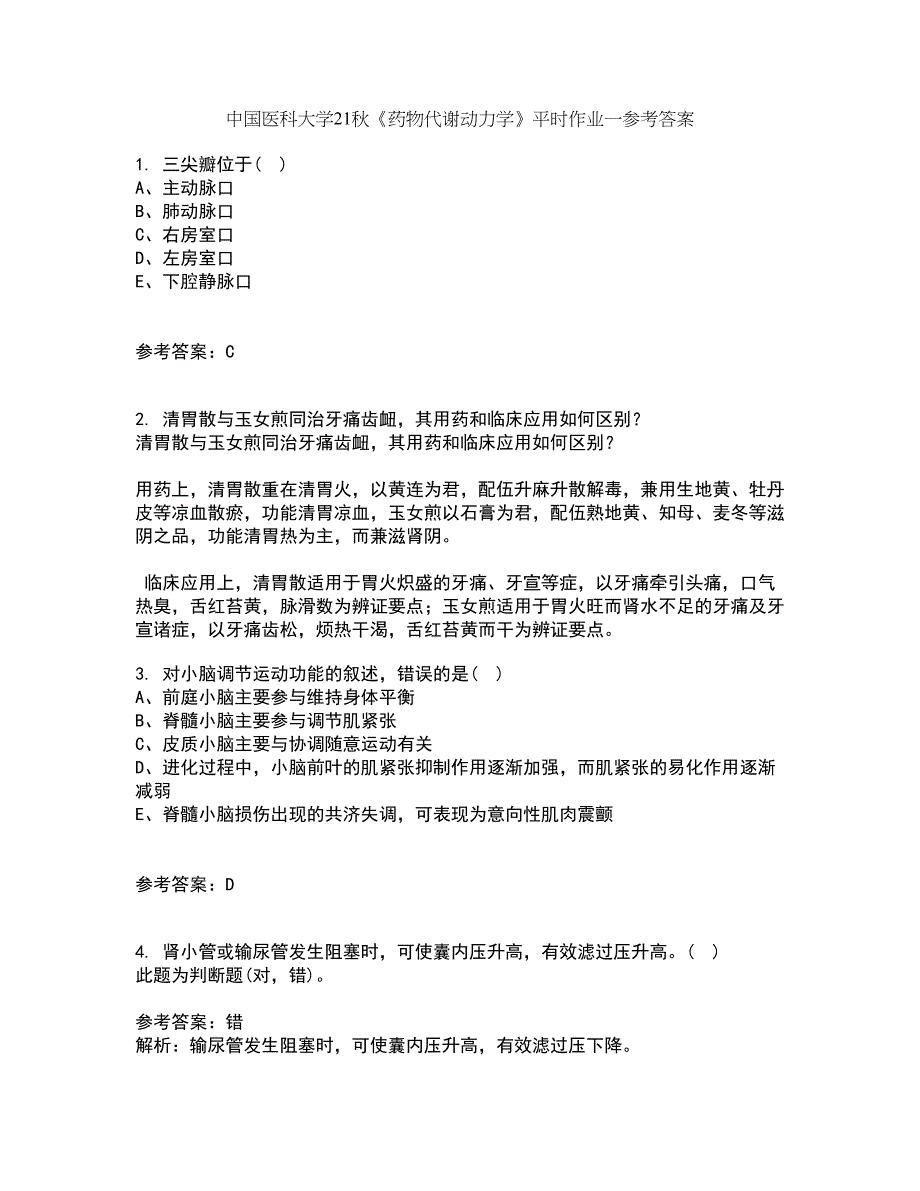 中国医科大学21秋《药物代谢动力学》平时作业一参考答案

1. 三尖瓣位于( )
A、主动脉口
B、肺动脉口
C、右房室口
D、左房室口
E、下腔静脉口

参考答案：C

2. 清胃散与玉女煎同治牙痛齿衄，其用药和临床应用如何区别？
清胃散与玉女煎同治牙痛齿衄，其用药和临床应用如何区别？

用药上，清胃散重在清胃火，以黄连为君，配伍升麻升散解毒，兼用生地黄、牡丹皮等凉血散瘀，功能清胃凉血，玉女煎以石膏为君，配伍熟地黄、知母、麦冬等滋阴之品，功能清胃热为主，而兼滋肾阴。

临床应用上，清胃散适用于胃火炽盛的牙痛、牙宣等症，以牙痛牵引头痛，口气热臭，舌红苔黄，脉滑数为辨证要点；玉女煎适用于胃火旺而肾水不足的牙痛及牙宣诸症，以牙痛齿松，烦热干渴，舌红苔黄而干为辨证要点。

3. 对小脑调节运动功能的叙述，错误的是( )
A、前庭小脑主要参与维持身体平衡
B、脊髓小脑主要参与调节肌紧张
C、皮质小脑主要与协调随意运动有关
D、进化过程中，小脑前叶的肌紧张抑制作用逐渐加强，而肌紧张的易化作用逐渐减弱
E、脊髓小脑损伤出现的共济失调，可表现为意向性肌肉震颤

参考答案：D

4. 肾小管或输尿管发生阻塞时，可使囊内压升高，有效滤过压升高。( )
此题为判断题(对，错)。

参考答案：错
解析：输尿管发生阻塞时，可使囊内压升高，有效滤过压下降。